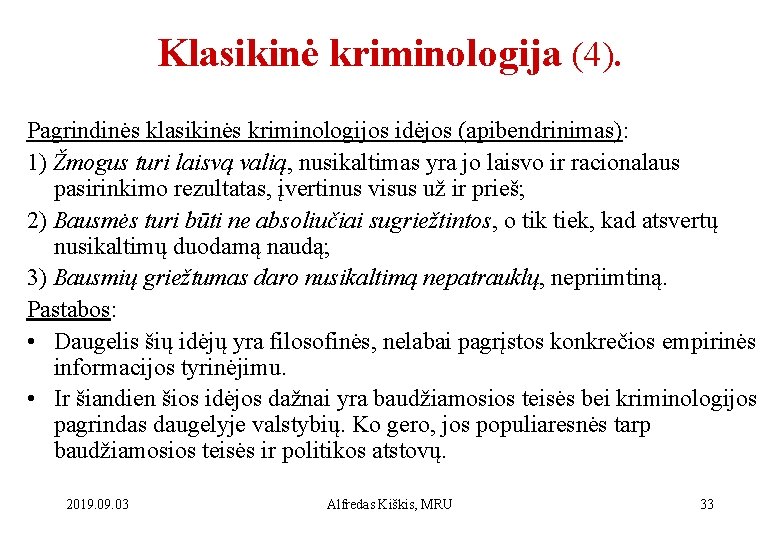 Klasikinė kriminologija (4).

Pagrindinės klasikinės kriminologijos idėjos (apibendrinimas):

1) Žmogus turi laisvą valią, nusikaltimas yra jo laisvo ir racionalaus pasirinkimo rezultatas, įvertinus visus už ir prieš;

2) Bausmės turi būti ne absoliučiai sugriežtintos, o tik tiek, kad atsvertų nusikaltimų duodamą naudą;

3) Bausmių griežtumas daro nusikaltimą nepatrauklų, nepriimtiną.

Pastabos:

• Daugelis šių idėjų yra filosofinės, nelabai pagrįstos konkrečios empirinės informacijos tyrinėjimu.

• Ir šiandien šios idėjos dažnai yra baudžiamosios teisės bei kriminologijos pagrindas daugelyje valstybių. Ko gero, jos populiaresnės tarp baudžiamosios teisės ir politikos atstovų.

2019.09.03

Alfredas Kiškis, MRU

33